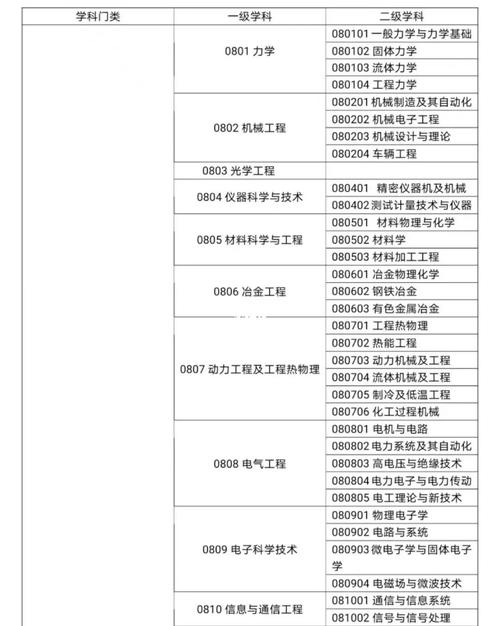 | 学科门类 | 一级学科 | 二级学科 |
|---|---|---|
| | 0801 力学 | 080101 一般力学与力学基础 |
| | | 080102 固体力学 |
| | | 080103 流体力学 |
| | | 080104 工程力学 |
| | 0802 机械工程 | 080201 机械制造及其自动化 |
| | | 080202 机械电子工程 |
| | | 080203 机械设计与理论 |
| | | 080204 车辆工程 |
| | 0803 光学工程 | |
| | 0804 仪器科学与技术 | 080401 精密仪器机及机械 |
| | | 080402 测试计量技术与仪器 |
| | 0805 材料科学与工程 | 080501 材料物理与化学 |
| | | 080502 材料学 |
| | | 080503 材料加工工程 |
| | 0806 冶金工程 | 080601 冶金物理化学 |
| | | 080602 钢铁冶金 |
| | | 080603 有色金属冶金 |
| | 0807 动力工程及工程热物理 | 080701 工程热物理 |
| | | 080702 热能工程 |
| | | 080703 动力机械及工程 |
| | | 080704 流体机械及工程 |
| | | 080705 制冷及低温工程 |
| | | 080706 化工过程机械 |
| | 0808 电气工程 | 080801 电机与电路 |
| | | 080802 电力系统及其自动化 |
| | | 080803 高电压与绝缘技术 |
| | | 080804 电力电子与电力传动 |
| | | 080805 电工理论与新技术 |
| | 0809 电子科学技术 | 080901 物理电子学 |
| | | 080902 电路与系统 |
| | | 080903 微电子学与固体电子学 |
| | | 080904 电磁场与微波技术 |
| | 0810 信息与通信工程 | 081001 通信与信息系统 |
| | | 081002 信号与信号处理 |